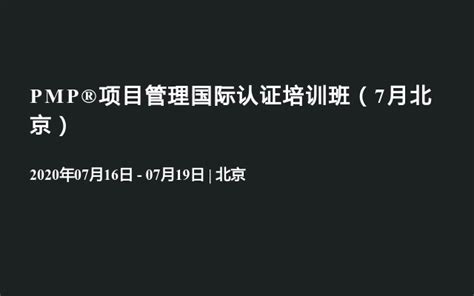 PMP®项目管理国际认证培训班（7月北京）

2020年07月16日 - 07月19日 | 北京